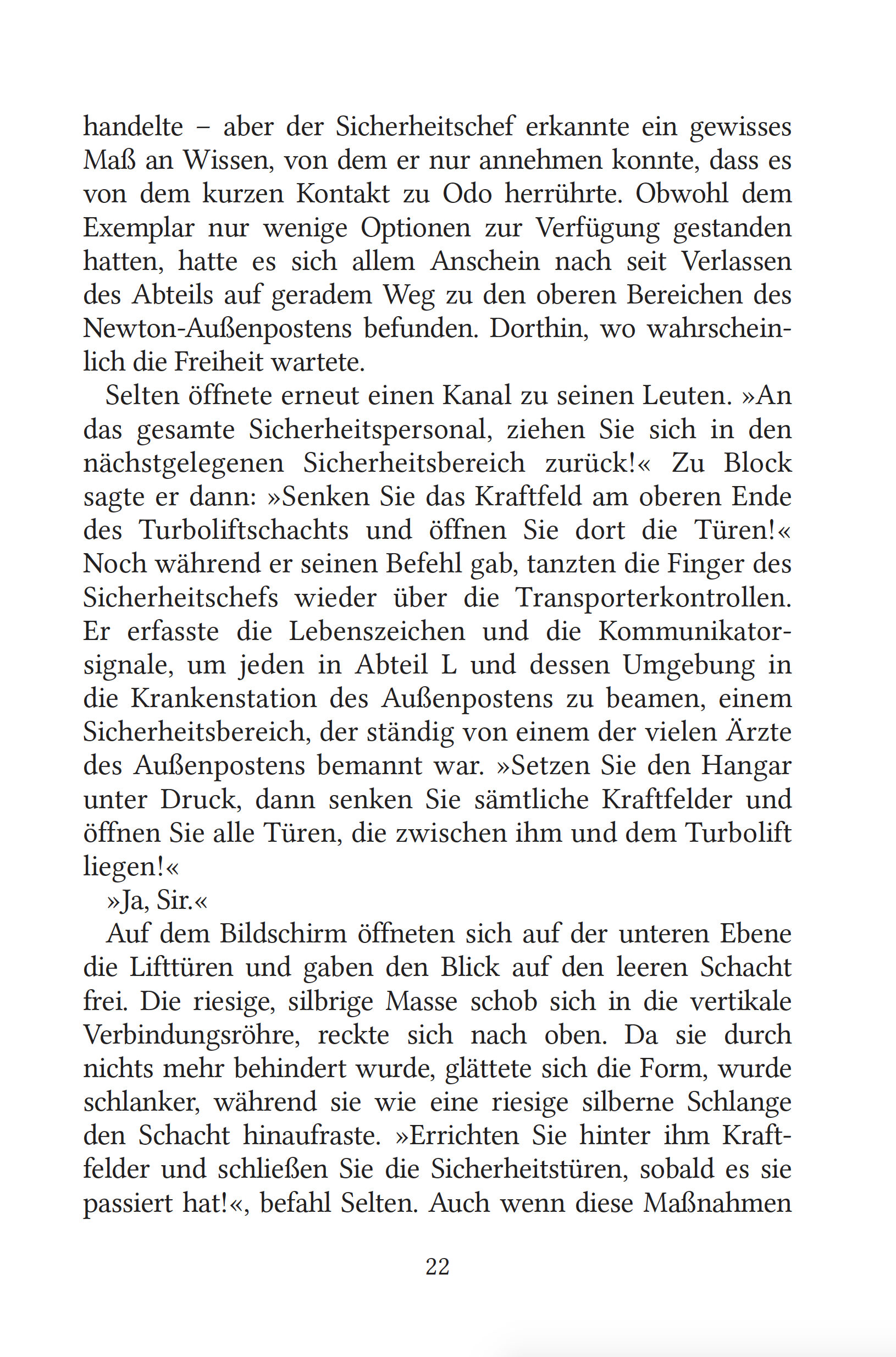 handelte – aber der Sicherheitschef erkannte ein gewisses Maß an Wissen, von dem er nur annehmen konnte, dass es von dem kurzen Kontakt zu Odo herrührte. Obwohl dem Exemplar nur wenige Optionen zur Verfügung gestanden hatten, hatte es sich allem Anschein nach seit Verlassen des Abteils auf geradem Weg zu den oberen Bereichen des Newton-Außenpostens befunden. Dorthin, wo wahrscheinlich die Freiheit wartete.

Selten öffnete erneut einen Kanal zu seinen Leuten. »An das gesamte Sicherheitspersonal, ziehen Sie sich in den nächstgelegenen Sicherheitsbereich zurück!« Zu Block sagte er dann: »Senken Sie das Kraftfeld am oberen Ende des Turboliftschachts und öffnen Sie dort die Türen!« Noch während er seinen Befehl gab, tanzten die Finger des Sicherheitschefs wieder über die Transporterkontrollen. Er erfasste die Lebenszeichen und die Kommunikatorsignale, um jeden in Abteil L und dessen Umgebung in die Krankenstation des Außenpostens zu beamen, einem Sicherheitsbereich, der ständig von einem der vielen Ärzte des Außenpostens bemannt war. »Setzen Sie den Hangar unter Druck, dann senken Sie sämtliche Kraftfelder und öffnen Sie alle Türen, die zwischen ihm und dem Turbolift liegen!«

»Ja, Sir.«

Auf dem Bildschirm öffneten sich auf der unteren Ebene die Lifttüren und gaben den Blick auf den leeren Schacht frei. Die riesige, silbrige Masse schob sich in die vertikale Verbindungsröhre, reckte sich nach oben. Da sie durch nichts mehr behindert wurde, glättete sich die Form, wurde schlanker, während sie wie eine riesige silberne Schlange den Schacht hinaufraste. »Errichten Sie hinter ihm Kraftfelder und schließen Sie die Sicherheitstüren, sobald es sie passiert hat!«, befahl Selten. Auch wenn diese Maßnahmen

22